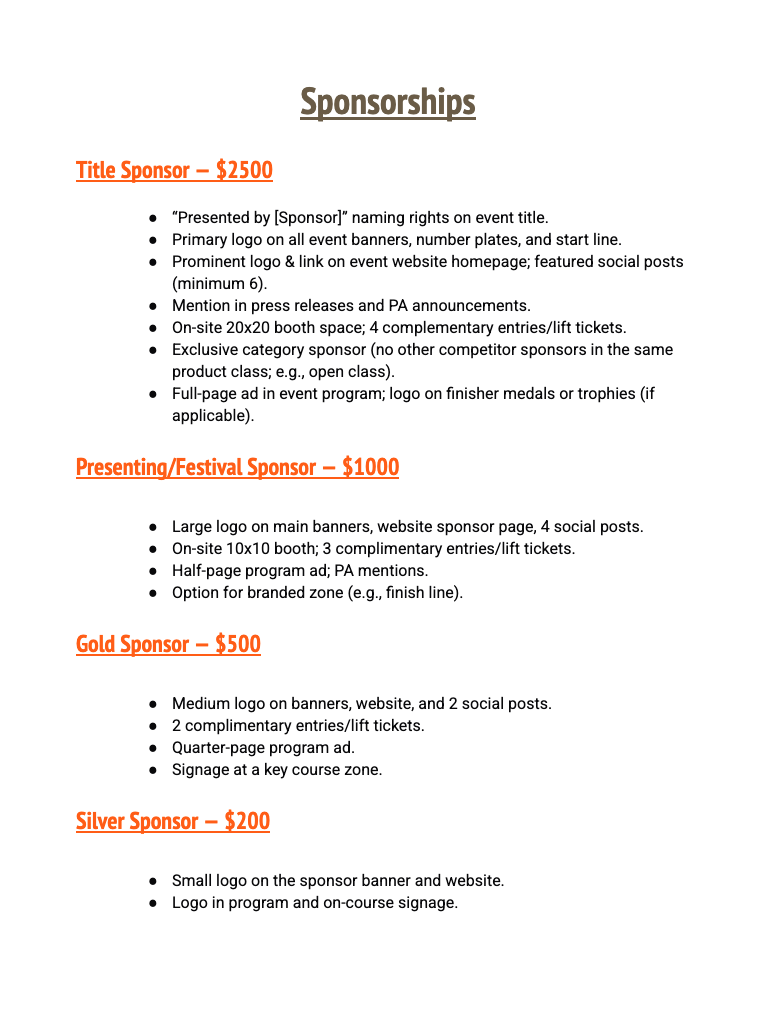 Sponsorships

Title Sponsor – $2500

• "Presented by [Sponsor]" naming rights on event title.
• Primary logo on all event banners, number plates, and start line.
• Prominent logo & link on event website homepage; featured social posts (minimum 6).
• Mention in press releases and PA announcements.
• On-site 20x20 booth space; 4 complementary entries/lift tickets.
• Exclusive category sponsor (no other competitor sponsors in the same product class; e.g., open class).
• Full-page ad in event program; logo on finisher medals or trophies (if applicable).

Presenting/Festival Sponsor – $1000

• Large logo on main banners, website sponsor page, 4 social posts.
• On-site 10x10 booth; 3 complimentary entries/lift tickets.
• Half-page program ad; PA mentions.
• Option for branded zone (e.g., finish line).

Gold Sponsor – $500

• Medium logo on banners, website, and 2 social posts.
• 2 complimentary entries/lift tickets.
• Quarter-page program ad.
• Signage at a key course zone.

Silver Sponsor – $200

• Small logo on the sponsor banner and website.
• Logo in program and on-course signage.